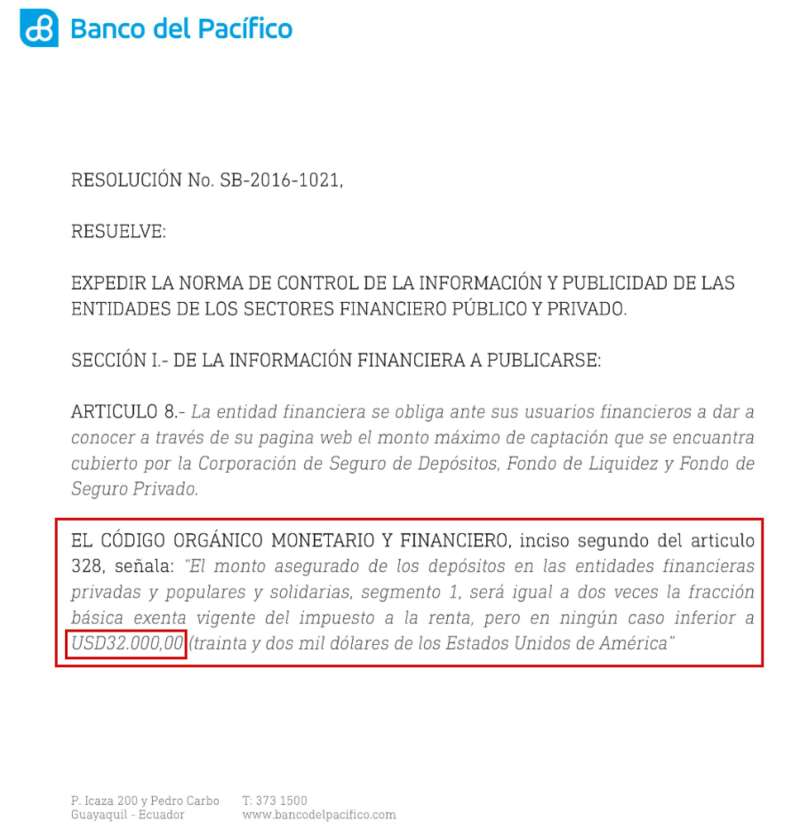 Banco del Pacífico

RESOLUCIÓN No. SB-2016-1021,

RESUELVE:

EXPEDIR LA NORMA DE CONTROL DE LA INFORMACIÓN Y PUBLICIDAD DE LAS ENTIDADES DE LOS SECTORES FINANCIERO PÚBLICO Y PRIVADO.

SECCIÓN I.- DE LA INFORMACIÓN FINANCIERA A PUBLICARSE:

ARTICULO 8.- La entidad financiera se obliga ante sus usuarios financieros a dar a conocer a través de su pagina web el monto máximo de captación que se encuantra cubierto por la Corporación de Seguro de Depósitos, Fondo de Liquidez y Fondo de Seguro Privado.

EL CÓDIGO ORGÁNICO MONETARIO Y FINANCIERO, inciso segundo del articulo 328, señala: "El monto asegurado de los depósitos en las entidades financieras privadas y populares y solidarias, segmento 1, será igual a dos veces la fracción básica exenta vigente del impuesto a la renta, pero en ningún caso inferior a USD32.000,00 (trainta y dos mil dólares de los Estados Unidos de América"

P. Icaza 200 y Pedro Carbo
Guayaquil - Ecuador

T: 373 1500
www.bancodelpacifico.com